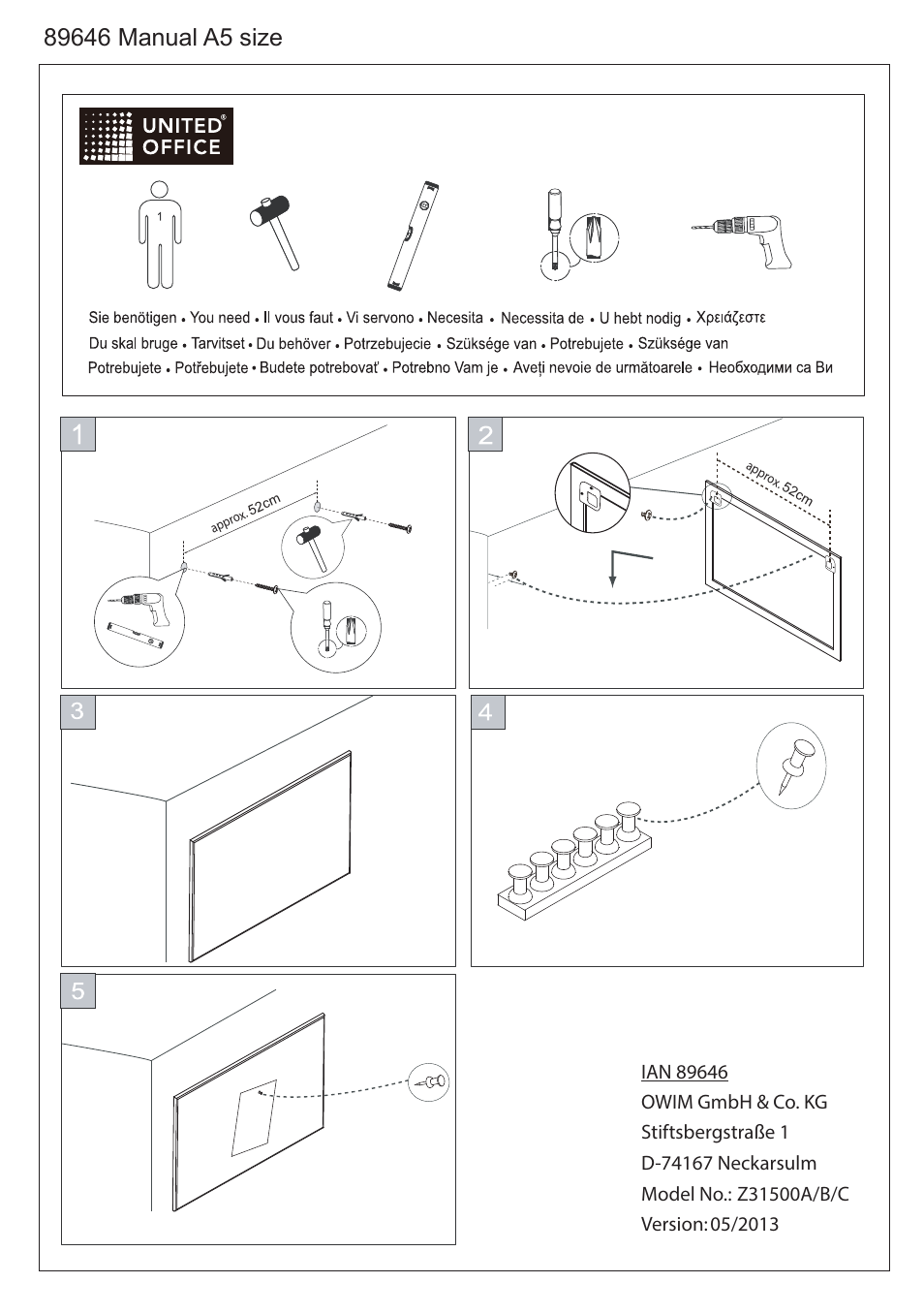 89646 Manual A5 size

UNITED® OFFICE

1

Sie benötigen • You need • Il vous faut • Vi servono • Necesita • Necessita de • U hebt nodig • Χρειάζεστε
Du skal bruge • Tarvitset • Du behöver • Potrzebujecie • Szüksége van • Potrebujete • Szüksége van
Potrebujete • Potřebujete • Budete potrebovať • Potrebno Vam je • Aveți nevoie de următoarele • Необходими са Ви

1

approx. 52cm

2

approx. 52cm

3

4

5

IAN 89646
OWIM GmbH & Co. KG
Stiftsbergstraße 1
D-74167 Neckarsulm
Model No.: Z31500A/B/C
Version: 05/2013